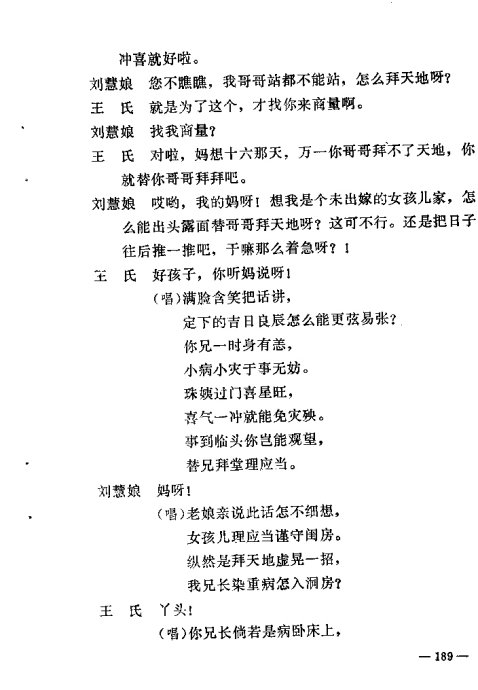 冲喜就好啦。

刘慧娘　您不瞧瞧，我哥哥站都不能站，怎么拜天地呀？

王　氏　就是为了这个，才找你来商量啊。

刘慧娘　找我商量？

王　氏　对啦，妈想十六那天，万一你哥哥拜不了天地，你就替你哥哥拜拜吧。

刘慧娘　哎哟，我的妈呀！想我是个未出嫁的女孩儿家，怎么能出头露面替哥哥拜天地呀？这可不行。还是把日子往后推一推吧，干嘛那么着急呀？！

王　氏　好孩子，你听妈说呀！

（唱）满脸含笑把话讲，

定下的吉日良辰怎么能更弦易张？

你兄一时身有恙，

小病小灾于事无妨。

珠姨过门喜星旺，

喜气一冲就能免灾殃。

事到临头你岂能观望，

替兄拜堂理应当。

刘慧娘　妈呀！

（唱）老娘亲说此话怎不细想，

女孩儿理应当谨守闺房。

纵然是拜天地虚晃一招，

我兄长染重病怎入洞房？

王　氏　丫头！

（唱）你兄长倘若是病卧床上，

— 189 —